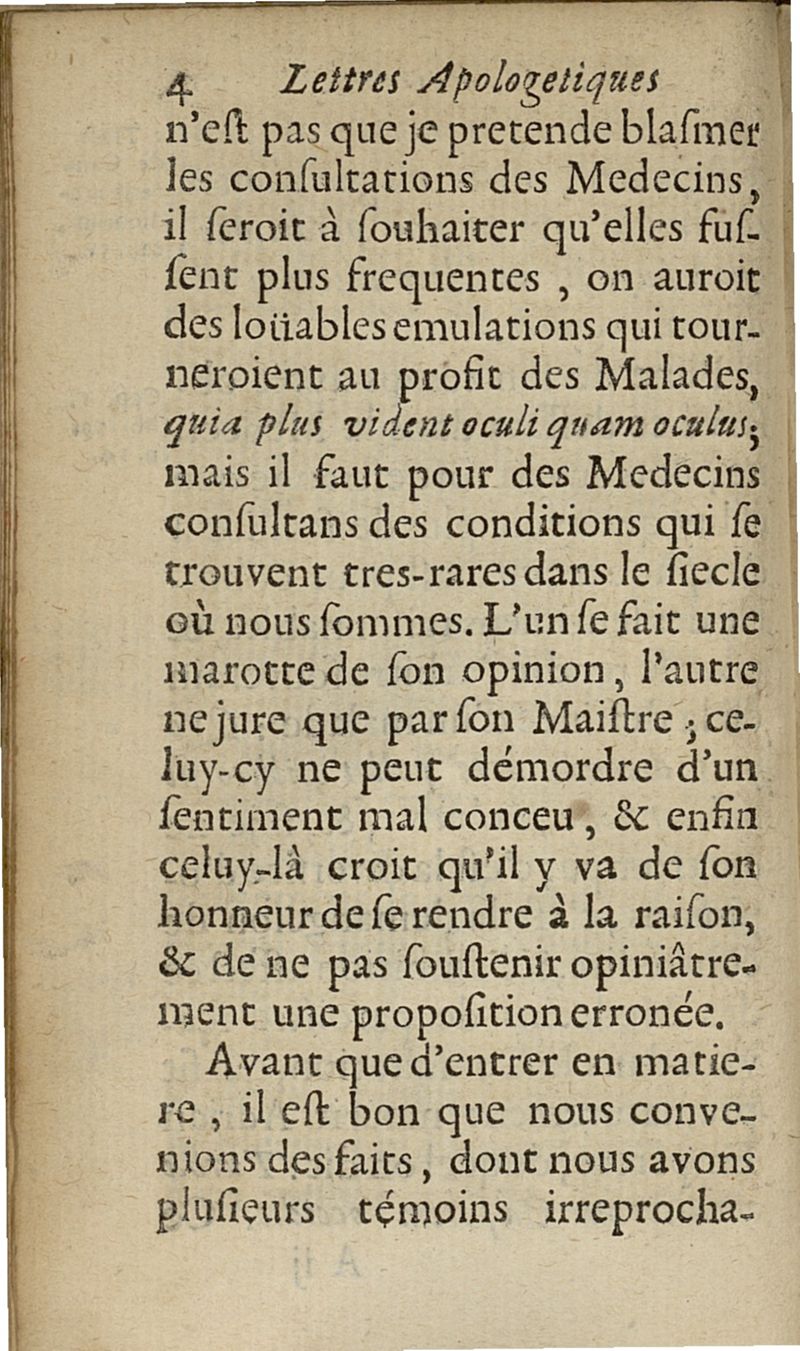 4 Lettres Apologetiques

n'eſt pas que je pretende blaſmer les conſultations des Medecins, il ſeroit à ſouhaiter qu'elles fuſſent plus frequentes, on auroit des loüables emulations qui tourneroient au profit des Malades, quia plus vident oculi quam oculus; mais il faut pour des Medecins conſultans des conditions qui ſe trouvent tres-rares dans le ſiecle où nous ſommes. L'un ſe fait une marotte de ſon opinion, l'autre ne jure que par ſon Maiſtre; celuy-cy ne peut démordre d'un ſentiment mal conceu, & enfin celuy-là croit qu'il y va de ſon honneur de ſe rendre à la raiſon, & de ne pas ſouſtenir opiniâtrement une propoſition erronée.

Avant que d'entrer en matiere, il eſt bon que nous convenions des faits, dont nous avons pluſieurs témoins irreprocha-